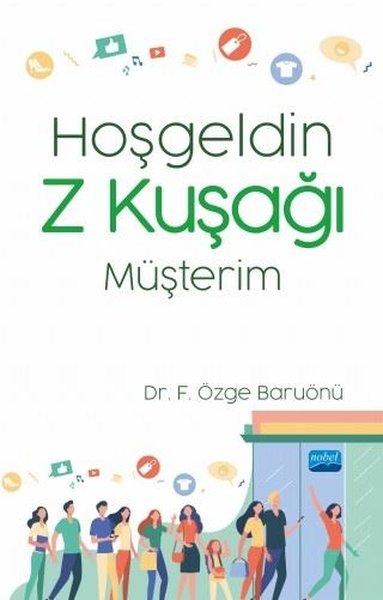 Hoşgeldin
Z Kuşağı
Müşterim

Dr. F. Özge Baruönü

nobel